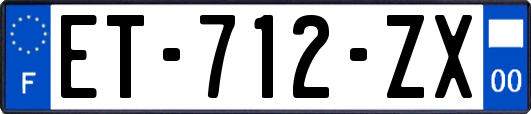 F
ET-712-ZX
00